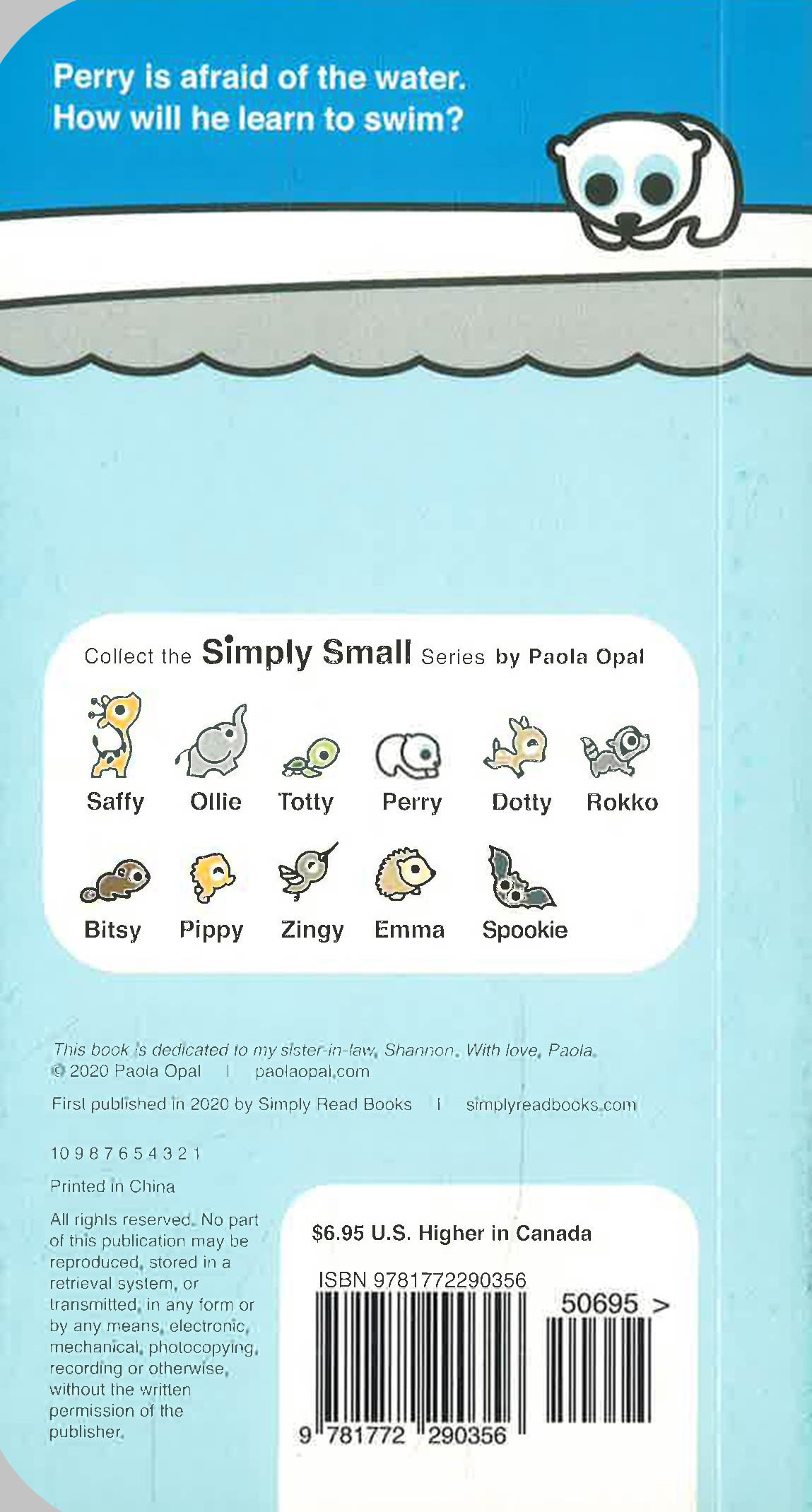 Perry is afraid of the water.
How will he learn to swim?

Collect the Simply Small Series by Paola Opal

Saffy
Ollie
Totty
Perry
Dotty
Rokko
Bitsy
Pippy
Zingy
Emma
Spookie

This book is dedicated to my sister-in-law, Shannon. With love, Paola.
© 2020 Paola Opal | paolaopal.com

First published in 2020 by Simply Read Books | simplyreadbooks.com

10 9 8 7 6 5 4 3 2 1

Printed in China

All rights reserved. No part of this publication may be reproduced, stored in a retrieval system, or transmitted, in any form or by any means, electronic, mechanical, photocopying, recording or otherwise, without the written permission of the publisher.

$6.95 U.S. Higher in Canada

ISBN 9781772290356

50695 >

9 781772 290356